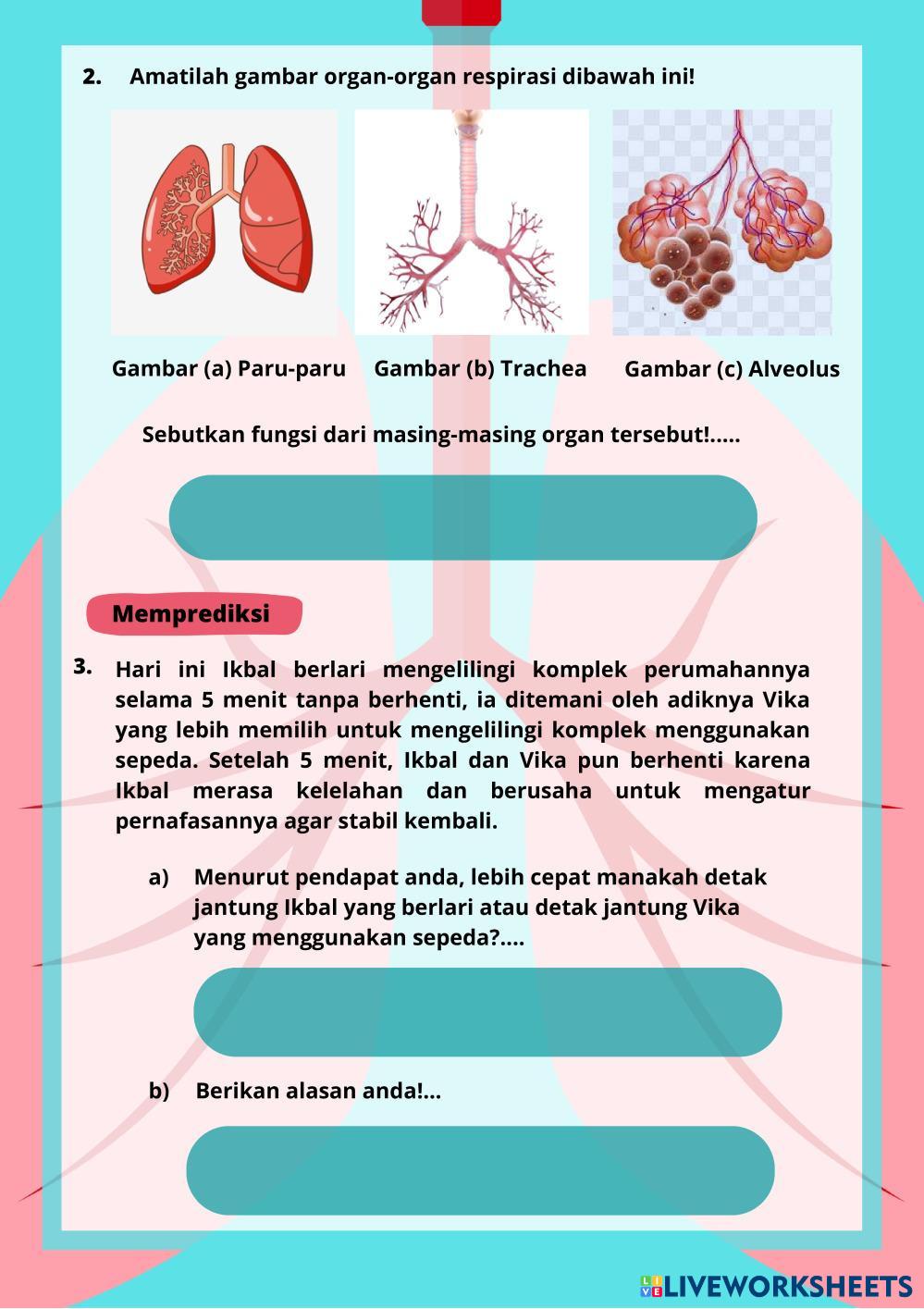 2. Amatilah gambar organ-organ respirasi dibawah ini!

Gambar (a) Paru-paru Gambar (b) Trachea Gambar (c) Alveolus

Sebutkan fungsi dari masing-masing organ tersebut!.....

Memprediksi

3. Hari ini Ikbal berlari mengelilingi komplek perumahannya selama 5 menit tanpa berhenti, ia ditemani oleh adiknya Vika yang lebih memilih untuk mengelilingi komplek menggunakan sepeda. Setelah 5 menit, Ikbal dan Vika pun berhenti karena Ikbal merasa kelelahan dan berusaha untuk mengatur pernafasannya agar stabil kembali.

a) Menurut pendapat anda, lebih cepat manakah detak jantung Ikbal yang berlari atau detak jantung Vika yang menggunakan sepeda?....

b) Berikan alasan anda!...

LIVEWORKSHEETS